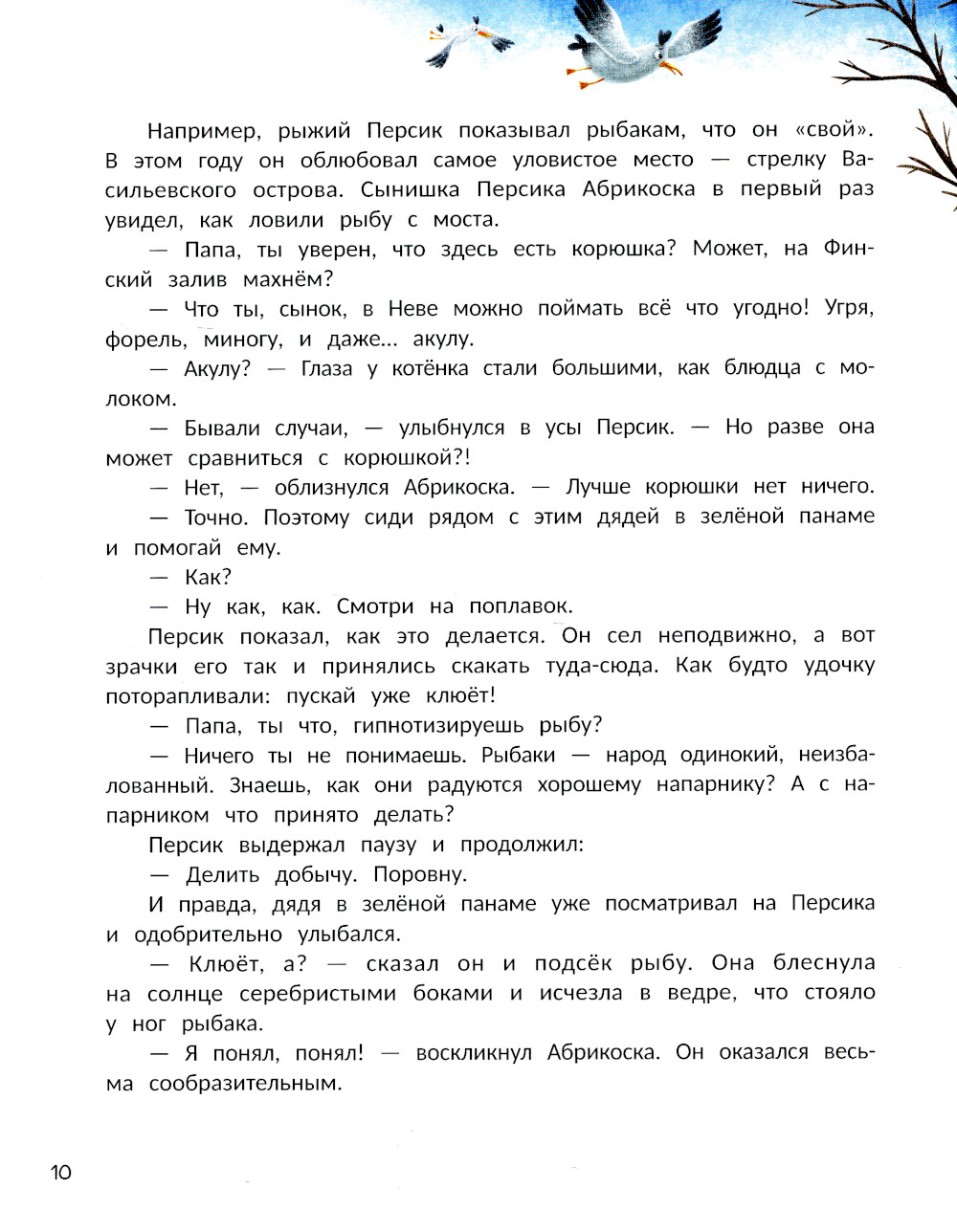 Например, рыжий Персик показывал рыбакам, что он «свой». В этом году он облюбовал самое уловистое место — стрелку Васильевского острова. Сынишка Персика Абрикоска в первый раз увидел, как ловили рыбу с моста.

— Папа, ты уверен, что здесь есть корюшка? Может, на Финский залив махнём?

— Что ты, сынок, в Неве можно поймать всё что угодно! Угря, форель, миногу, и даже... акулу.

— Акулу? — Глаза у котёнка стали большими, как блюдца с молоком.

— Бывали случаи, — улыбнулся в усы Персик. — Но разве она может сравниться с корюшкой?!

— Нет, — облизнулся Абрикоска. — Лучше корюшки нет ничего.

— Точно. Поэтому сиди рядом с этим дядей в зелёной панаме и помогай ему.

— Как?

— Ну как, как. Смотри на поплавок.

Персик показал, как это делается. Он сел неподвижно, а вот зрачки его так и принялись скакать туда-сюда. Как будто удочку поторапливали: пускай уже клюёт!

— Папа, ты что, гипнотизируешь рыбу?

— Ничего ты не понимаешь. Рыбаки — народ одинокий, неизбалованный. Знаешь, как они радуются хорошему напарнику? А с напарником что принято делать?

Персик выдержал паузу и продолжил:

— Делить добычу. Поровну.

И правда, дядя в зелёной панаме уже посматривал на Персика и одобрительно улыбался.

— Клюёт, а? — сказал он и подсёк рыбу. Она блеснула на солнце серебристыми боками и исчезла в ведре, что стояло у ног рыбака.

— Я понял, понял! — воскликнул Абрикоска. Он оказался весьма сообразительным.

10